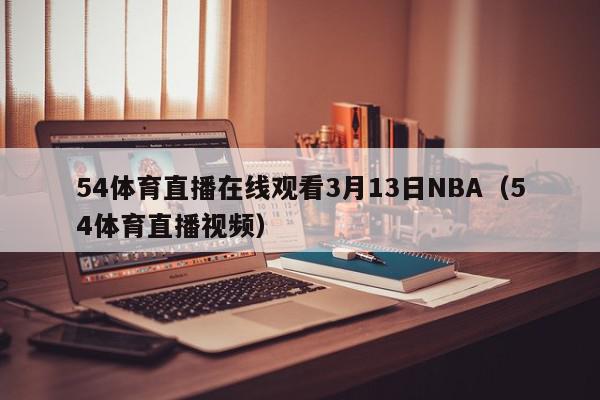 54体育直播在线观看3月13日NBA（54体育直播视频）